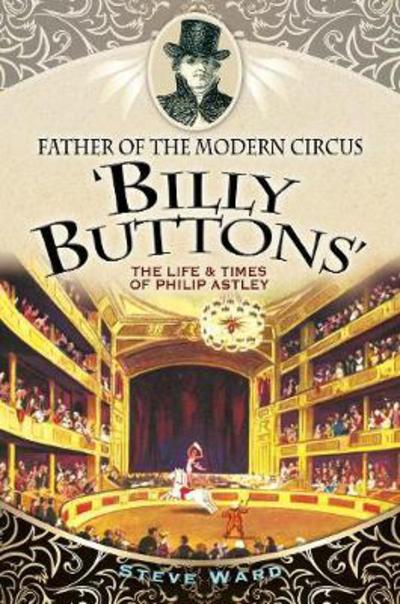 FATHER OF THE MODERN CIRCUS

'BILLY BUTTONS'

THE LIFE & TIMES OF PHILIP ASTLEY

STEVE WARD